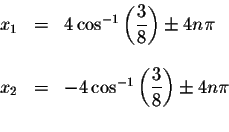 $x_1 = 4\cos^{-1}\left(\frac{3}{8}\right) \pm 4n\pi$

$x_2 = -4\cos^{-1}\left(\frac{3}{8}\right) \pm 4n\pi$